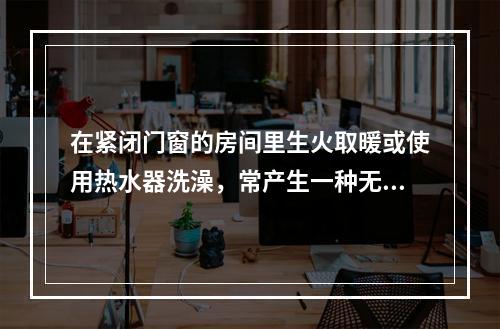 在紧闭门窗的房间里生火取暖或使用热水器洗澡，常产生一种无...